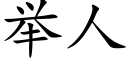 举人